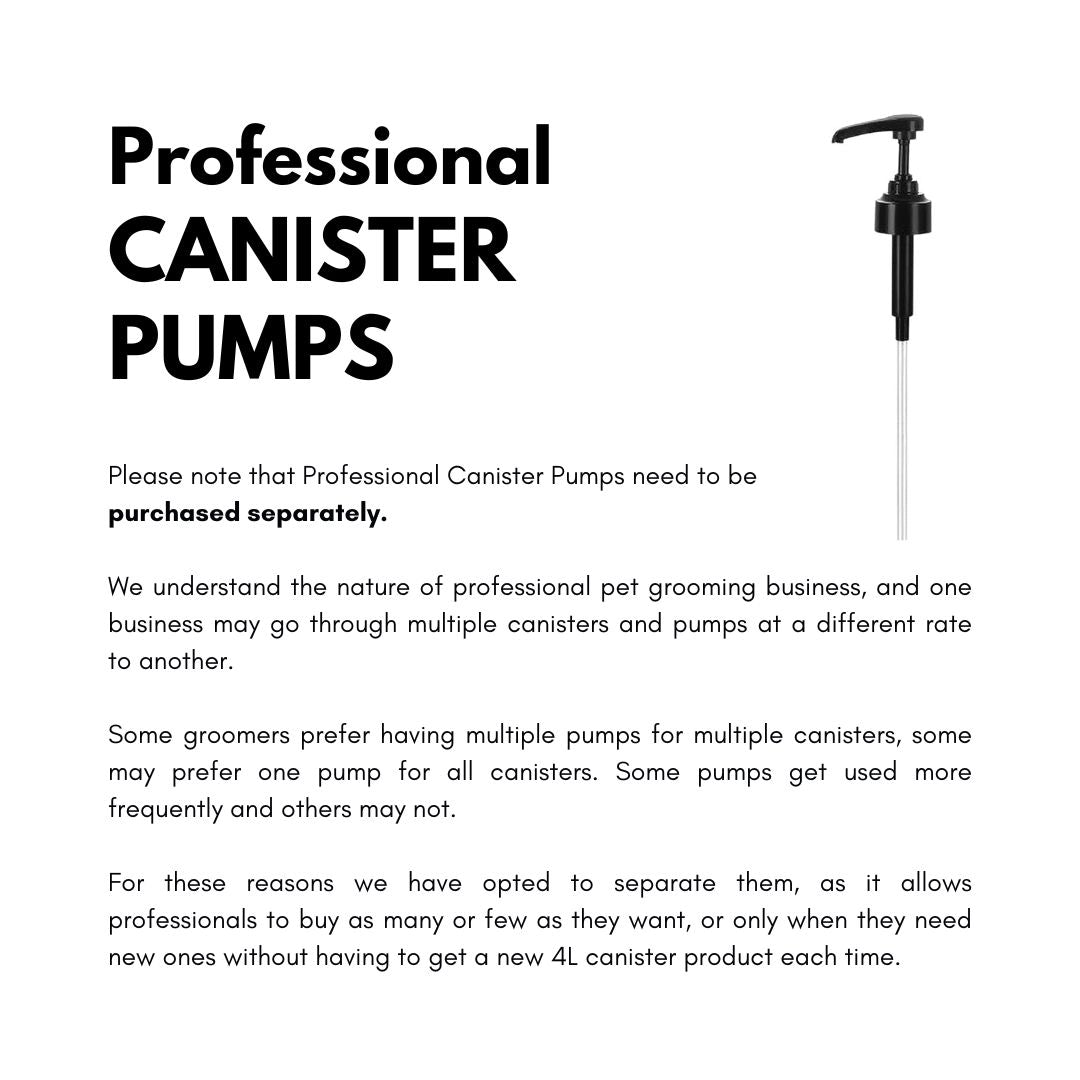 Professional
CANISTER
PUMPS

Please note that Professional Canister Pumps need to be purchased separately.

We understand the nature of professional pet grooming business, and one business may go through multiple canisters and pumps at a different rate to another.

Some groomers prefer having multiple pumps for multiple canisters, some may prefer one pump for all canisters. Some pumps get used more frequently and others may not.

For these reasons we have opted to separate them, as it allows professionals to buy as many or few as they want, or only when they need new ones without having to get a new 4L canister product each time.